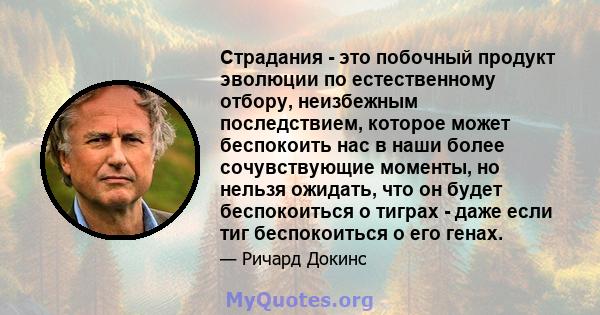 Страдания - это побочный продукт эволюции по естественному отбору, неизбежным последствием, которое может беспокоить нас в наши более сочувствующие моменты, но нельзя ожидать, что он будет беспокоиться о тиграх - даже если тиг беспокоиться о его генах.

— Ричард Докинс

MyQuotes.org